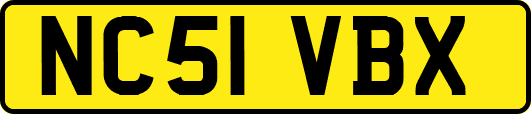 NC51 VBX